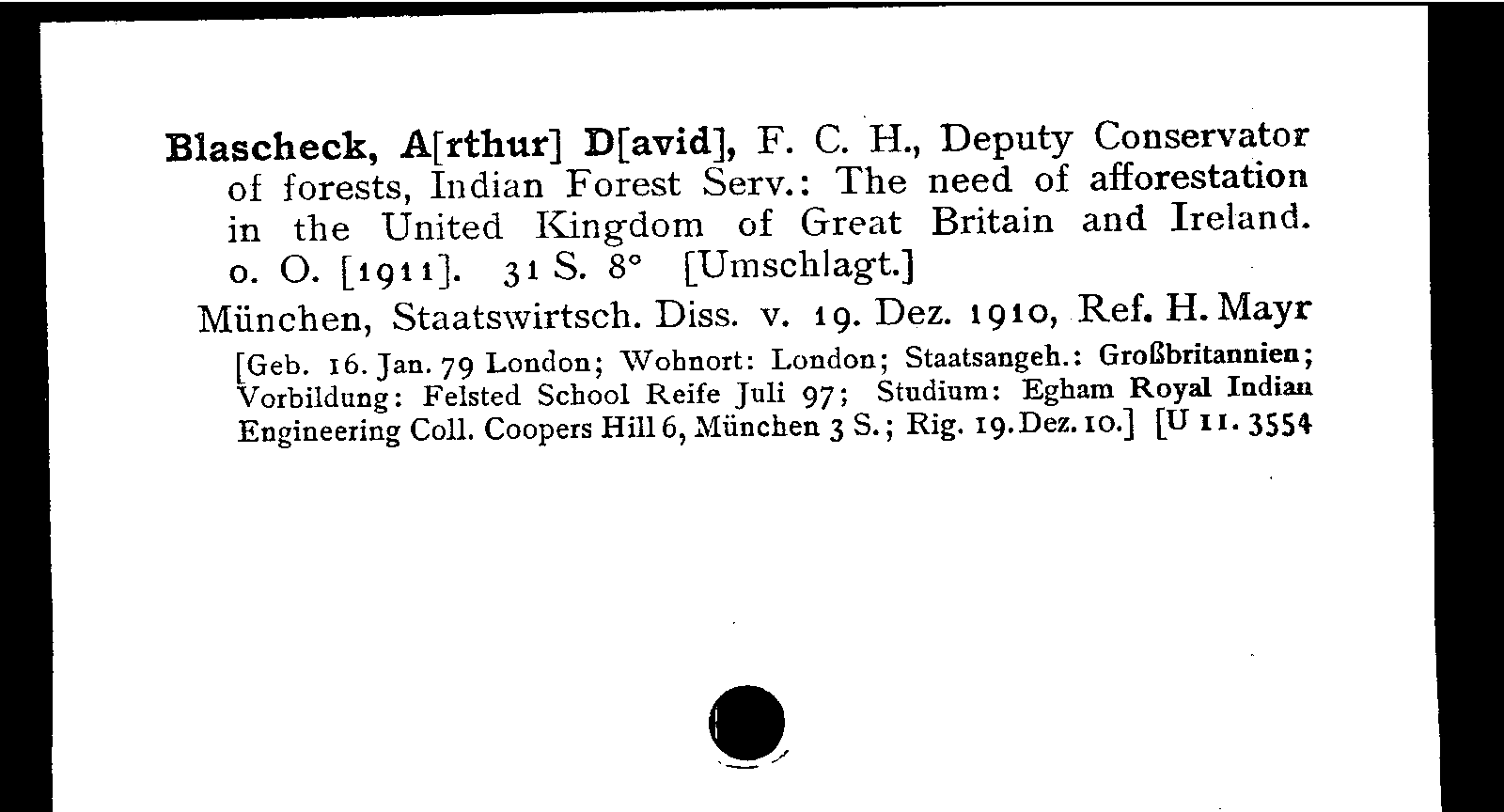 Blascheck, A[rthur] D[avid], F. C. H., Deputy Conservator of forests, Indian Forest Serv.: The need of afforestation in the United Kingdom of Great Britain and Ireland. o. O. [1911]. 31 S. 8° [Umschlagt.]

München, Staatswirtsch. Diss. v. 19. Dez. 1910, Ref. H. Mayr

[Geb. 16. Jan. 79 London; Wohnort: London; Staatsangeh.: Großbritannien; Vorbildung: Felsted School Reife Juli 97; Studium: Egham Royal Indian Engineering Coll. Coopers Hill 6, München 3 S.; Rig. 19. Dez. 10.] [U 11. 3554